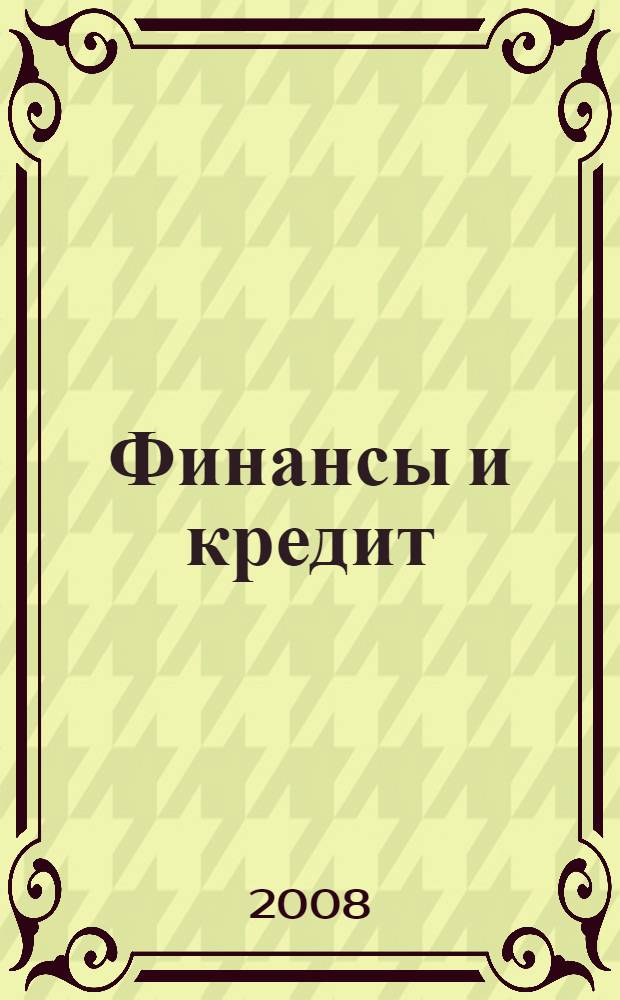 Финансы и кредит

2008